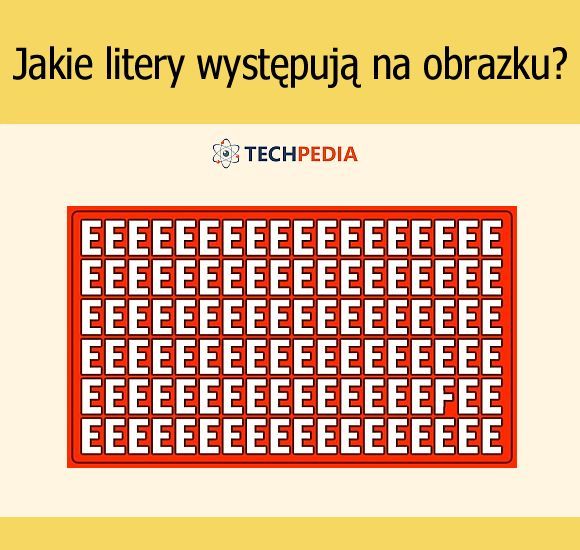 Jakie litery występują na obrazku?

TECHPEDIA

EEEEEEEEEEEEEEEEEE
EEEEEEEEEEEEEEEEEE
EEEEEEEEEEEEEEEEEE
EEEEEEEEEEEEEEEEEE
EEEEEEEEEEEEEEEFEE
EEEEEEEEEEEEEEEEEE